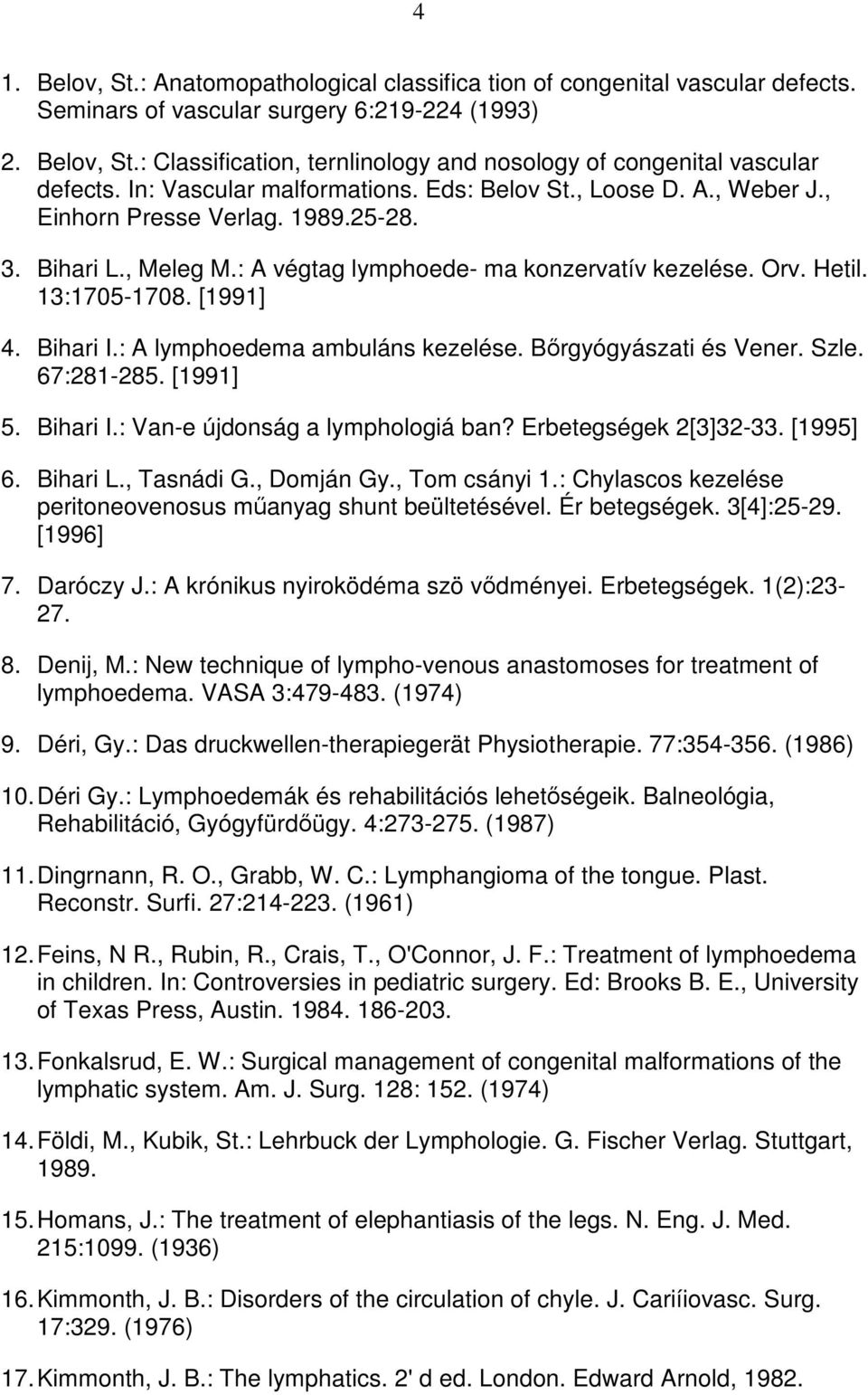 4

1. Belov, St.: Anatomopathological classifica tion of congenital vascular defects. Seminars of vascular surgery 6:219-224 (1993)

2. Belov, St.: Classification, ternlinology and nosology of congenital vascular defects. In: Vascular malformations. Eds: Belov St., Loose D. A., Weber J., Einhorn Presse Verlag. 1989.25-28.

3. Bihari L., Meleg M.: A végtag lymphoede- ma konzervatív kezelése. Orv. Hetil. 13:1705-1708. [1991]

4. Bihari I.: A lymphoedema ambuláns kezelése. Bőrgyógyászati és Vener. Szle. 67:281-285. [1991]

5. Bihari I.: Van-e újdonság a lymphologiá ban? Erbetegségek 2[3]32-33. [1995]

6. Bihari L., Tasnádi G., Domján Gy., Tom csányi 1.: Chylascos kezelése peritoneovenosus műanyag shunt beültetésével. Ér betegségek. 3[4]:25-29. [1996]

7. Daróczy J.: A krónikus nyiroködéma szö vődményei. Erbetegségek. 1(2):23-27.

8. Denij, M.: New technique of lympho-venous anastomoses for treatment of lymphoedema. VASA 3:479-483. (1974)

9. Déri, Gy.: Das druckwellen-therapiegerät Physiotherapie. 77:354-356. (1986)

10. Déri Gy.: Lymphoedemák és rehabilitációs lehetőségeik. Balneológia, Rehabilitáció, Gyógyfürdőügy. 4:273-275. (1987)

11. Dingrnann, R. O., Grabb, W. C.: Lymphangioma of the tongue. Plast. Reconstr. Surfi. 27:214-223. (1961)

12. Feins, N R., Rubin, R., Crais, T., O'Connor, J. F.: Treatment of lymphoedema in children. In: Controversies in pediatric surgery. Ed: Brooks B. E., University of Texas Press, Austin. 1984. 186-203.

13. Fonkalsrud, E. W.: Surgical management of congenital malformations of the lymphatic system. Am. J. Surg. 128: 152. (1974)

14. Földi, M., Kubik, St.: Lehrbuck der Lymphologie. G. Fischer Verlag. Stuttgart, 1989.

15. Homans, J.: The treatment of elephantiasis of the legs. N. Eng. J. Med. 215:1099. (1936)

16. Kimmonth, J. B.: Disorders of the circulation of chyle. J. Cariíiovasc. Surg. 17:329. (1976)

17. Kimmonth, J. B.: The lymphatics. 2' d ed. London. Edward Arnold, 1982.